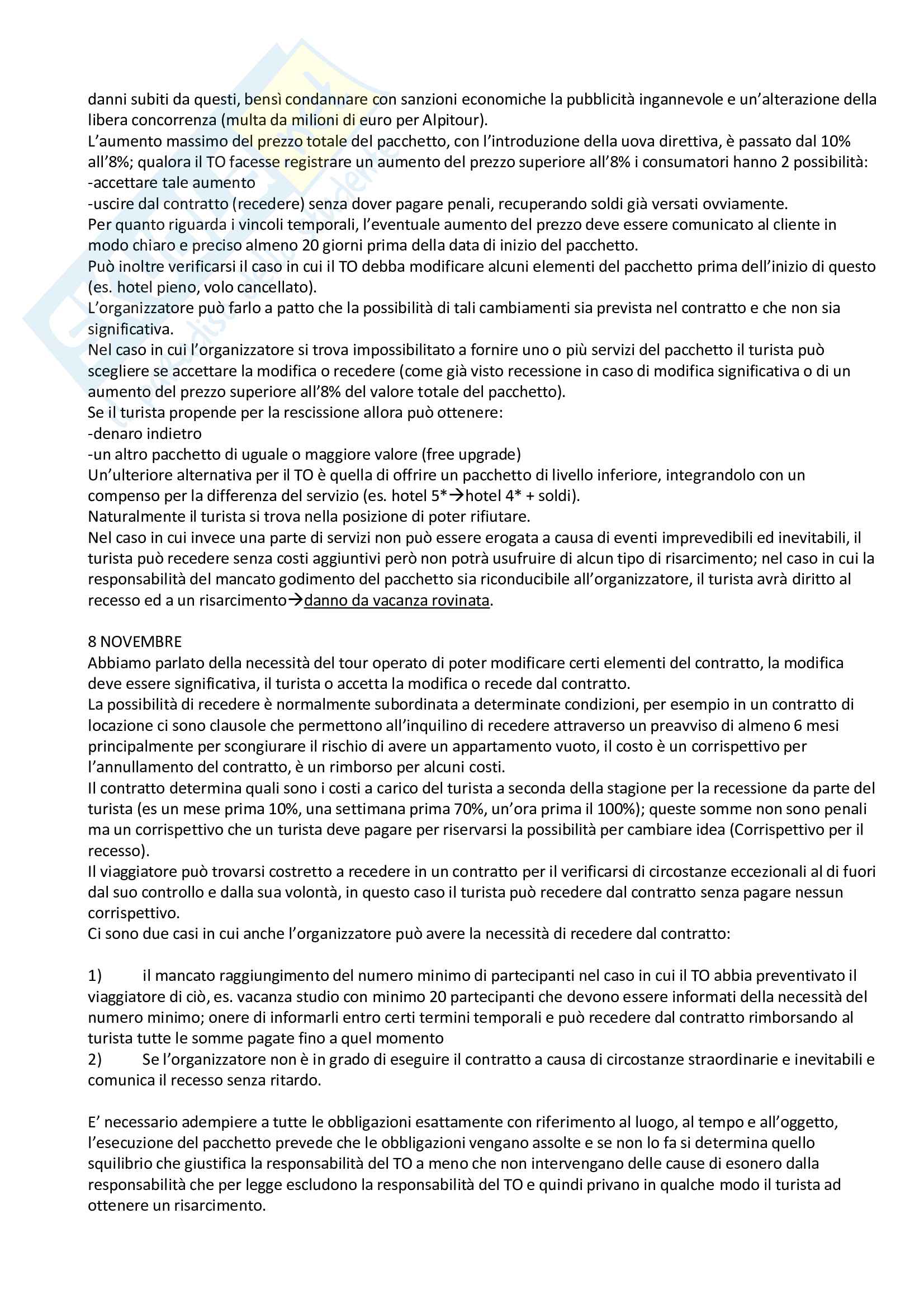 danni subiti da questi, bensì condannare con sanzioni economiche la pubblicità ingannevole e un'alterazione della libera concorrenza (multa da milioni di euro per Alpitour).
L'aumento massimo del prezzo totale del pacchetto, con l'introduzione della uova direttiva, è passato dal 10% all'8%; qualora il TO facesse registrare un aumento del prezzo superiore all'8% i consumatori hanno 2 possibilità:
-accettare tale aumento
-uscire dal contratto (recedere) senza dover pagare penali, recuperando soldi già versati ovviamente.
Per quanto riguarda i vincoli temporali, l'eventuale aumento del prezzo deve essere comunicato al cliente in modo chiaro e preciso almeno 20 giorni prima della data di inizio del pacchetto.
Può inoltre verificarsi il caso in cui il TO debba modificare alcuni elementi del pacchetto prima dell'inizio di questo (es. hotel pieno, volo cancellato).
L'organizzatore può farlo a patto che la possibilità di tali cambiamenti sia prevista nel contratto e che non sia significativa.
Nel caso in cui l'organizzatore si trova impossibilitato a fornire uno o più servizi del pacchetto il turista può scegliere se accettare la modifica o recedere (come già visto recessione in caso di modifica significativa o di un aumento del prezzo superiore all'8% del valore totale del pacchetto).
Se il turista propende per la rescissione allora può ottenere:
-denaro indietro
-un altro pacchetto di uguale o maggiore valore (free upgrade)
Un'ulteriore alternativa per il TO è quella di offrire un pacchetto di livello inferiore, integrandolo con un compenso per la differenza del servizio (es. hotel 5*→hotel 4* + soldi).
Naturalmente il turista si trova nella posizione di poter rifiutare.
Nel caso in cui invece una parte di servizi non può essere erogata a causa di eventi imprevedibili ed inevitabili, il turista può recedere senza costi aggiuntivi però non potrà usufruire di alcun tipo di risarcimento; nel caso in cui la responsabilità del mancato godimento del pacchetto sia riconducibile all'organizzatore, il turista avrà diritto al recesso ed a un risarcimento→danno da vacanza rovinata.

8 NOVEMBRE
Abbiamo parlato della necessità del tour operato di poter modificare certi elementi del contratto, la modifica deve essere significativa, il turista o accetta la modifica o recede dal contratto.
La possibilità di recedere è normalmente subordinata a determinate condizioni, per esempio in un contratto di locazione ci sono clausole che permettono all'inquilino di recedere attraverso un preavviso di almeno 6 mesi principalmente per scongiurare il rischio di avere un appartamento vuoto, il costo è un corrispettivo per l'annullamento del contratto, è un rimborso per alcuni costi.
Il contratto determina quali sono i costi a carico del turista a seconda della stagione per la recessione da parte del turista (es un mese prima 10%, una settimana prima 70%, un'ora prima il 100%); queste somme non sono penali ma un corrispettivo che un turista deve pagare per riservarsi la possibilità per cambiare idea (Corrispettivo per il recesso).
Il viaggiatore può trovarsi costretto a recedere in un contratto per il verificarsi di circostanze eccezionali al di fuori dal suo controllo e dalla sua volontà, in questo caso il turista può recedere dal contratto senza pagare nessun corrispettivo.
Ci sono due casi in cui anche l'organizzatore può avere la necessità di recedere dal contratto:

1) il mancato raggiungimento del numero minimo di partecipanti nel caso in cui il TO abbia preventivato il viaggiatore di ciò, es. vacanza studio con minimo 20 partecipanti che devono essere informati della necessità del numero minimo; onere di informarli entro certi termini temporali e può recedere dal contratto rimborsando al turista tutte le somme pagate fino a quel momento
2) Se l'organizzatore non è in grado di eseguire il contratto a causa di circostanze straordinarie e inevitabili e comunica il recesso senza ritardo.

E' necessario adempiere a tutte le obbligazioni esattamente con riferimento al luogo, al tempo e all'oggetto, l'esecuzione del pacchetto prevede che le obbligazioni vengano assolte e se non lo fa si determina quello squilibrio che giustifica la responsabilità del TO a meno che non intervengano delle cause di esonero dalla responsabilità che per legge escludono la responsabilità del TO e quindi privano in qualche modo il turista ad ottenere un risarcimento.